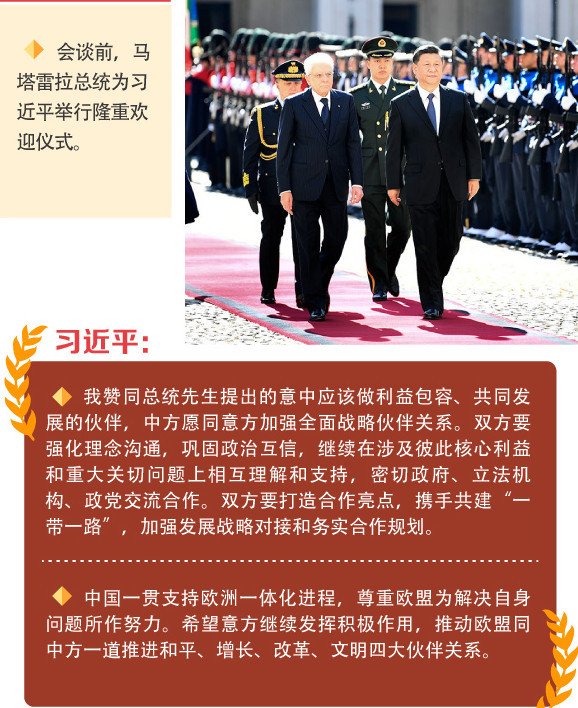 ◆ 会谈前，马塔雷拉总统为习近平举行隆重欢迎仪式。

习近平:

◆ 我赞同总统先生提出的意中应该做利益包容、共同发展的伙伴，中方愿同意方加强全面战略伙伴关系。双方要强化理念沟通，巩固政治互信，继续在涉及彼此核心利益和重大关切问题上相互理解和支持，密切政府、立法机构、政党交流合作。双方要打造合作亮点，携手共建“一带一路”，加强发展战略对接和务实合作规划。

◆ 中国一贯支持欧洲一体化进程，尊重欧盟为解决自身问题所作努力。希望意方继续发挥积极作用，推动欧盟同中方一道推进和平、增长、改革、文明四大伙伴关系。